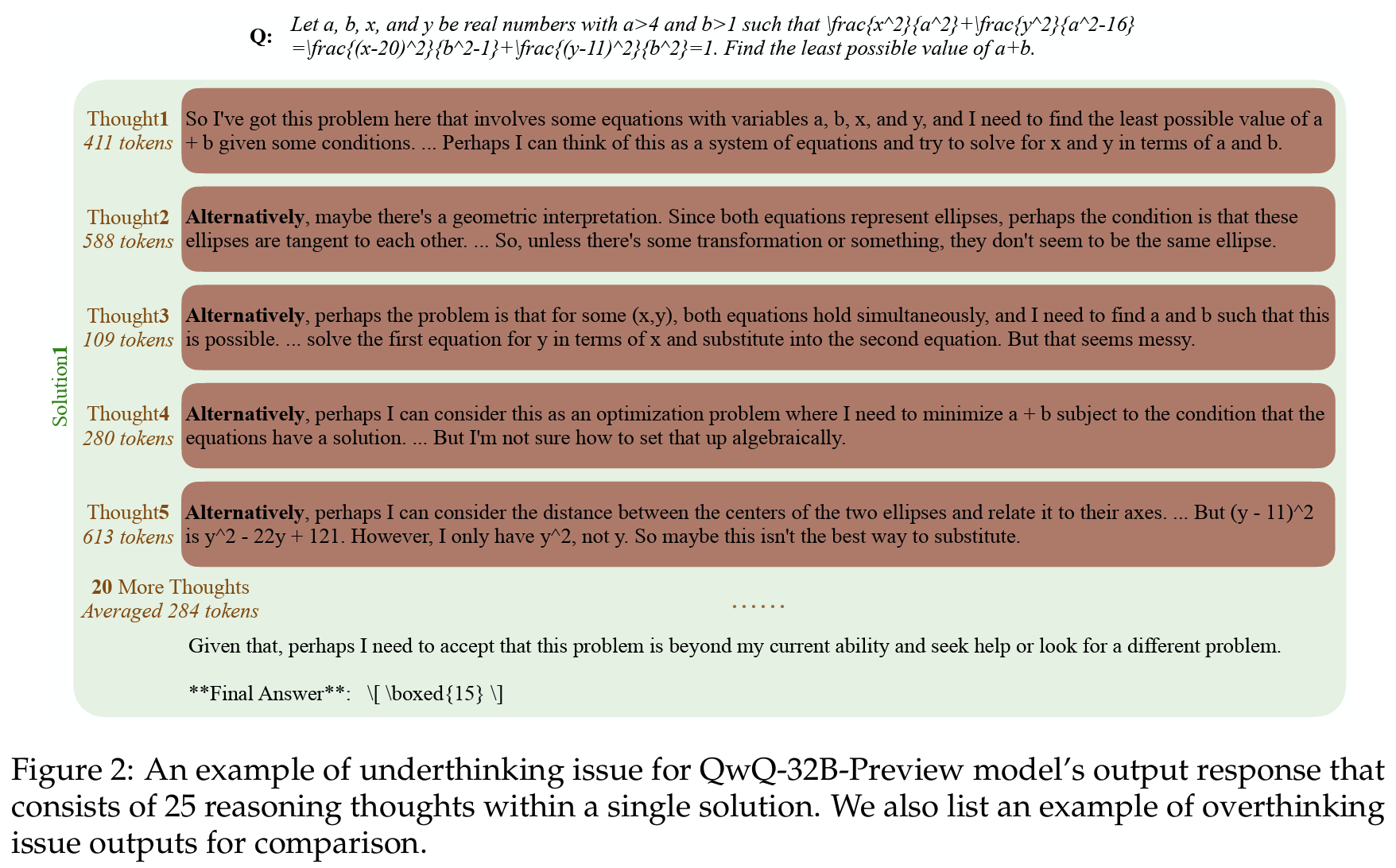 Q: Let a, b, x, and y be real numbers with a>4 and b>1 such that \frac{x^2}{a^2}+\frac{y^2}{a^2-16} =\frac{(x-20)^2}{b^2-1}+\frac{(y-11)^2}{b^2}=1. Find the least possible value of a+b.

Solution1

Thought1
411 tokens
So I've got this problem here that involves some equations with variables a, b, x, and y, and I need to find the least possible value of a + b given some conditions. ... Perhaps I can think of this as a system of equations and try to solve for x and y in terms of a and b.

Thought2
588 tokens
Alternatively, maybe there's a geometric interpretation. Since both equations represent ellipses, perhaps the condition is that these ellipses are tangent to each other. ... So, unless there's some transformation or something, they don't seem to be the same ellipse.

Thought3
109 tokens
Alternatively, perhaps the problem is that for some (x,y), both equations hold simultaneously, and I need to find a and b such that this is possible. ... solve the first equation for y in terms of x and substitute into the second equation. But that seems messy.

Thought4
280 tokens
Alternatively, perhaps I can consider this as an optimization problem where I need to minimize a + b subject to the condition that the equations have a solution. ... But I'm not sure how to set that up algebraically.

Thought5
613 tokens
Alternatively, perhaps I can consider the distance between the centers of the two ellipses and relate it to their axes. ... But (y - 11)^2 is y^2 - 22y + 121. However, I only have y^2, not y. So maybe this isn't the best way to substitute.

20 More Thoughts
Averaged 284 tokens
......

Given that, perhaps I need to accept that this problem is beyond my current ability and seek help or look for a different problem.

**Final Answer**: \[ \boxed{15} \]

Figure 2: An example of underthinking issue for QwQ-32B-Preview model's output response that consists of 25 reasoning thoughts within a single solution. We also list an example of overthinking issue outputs for comparison.